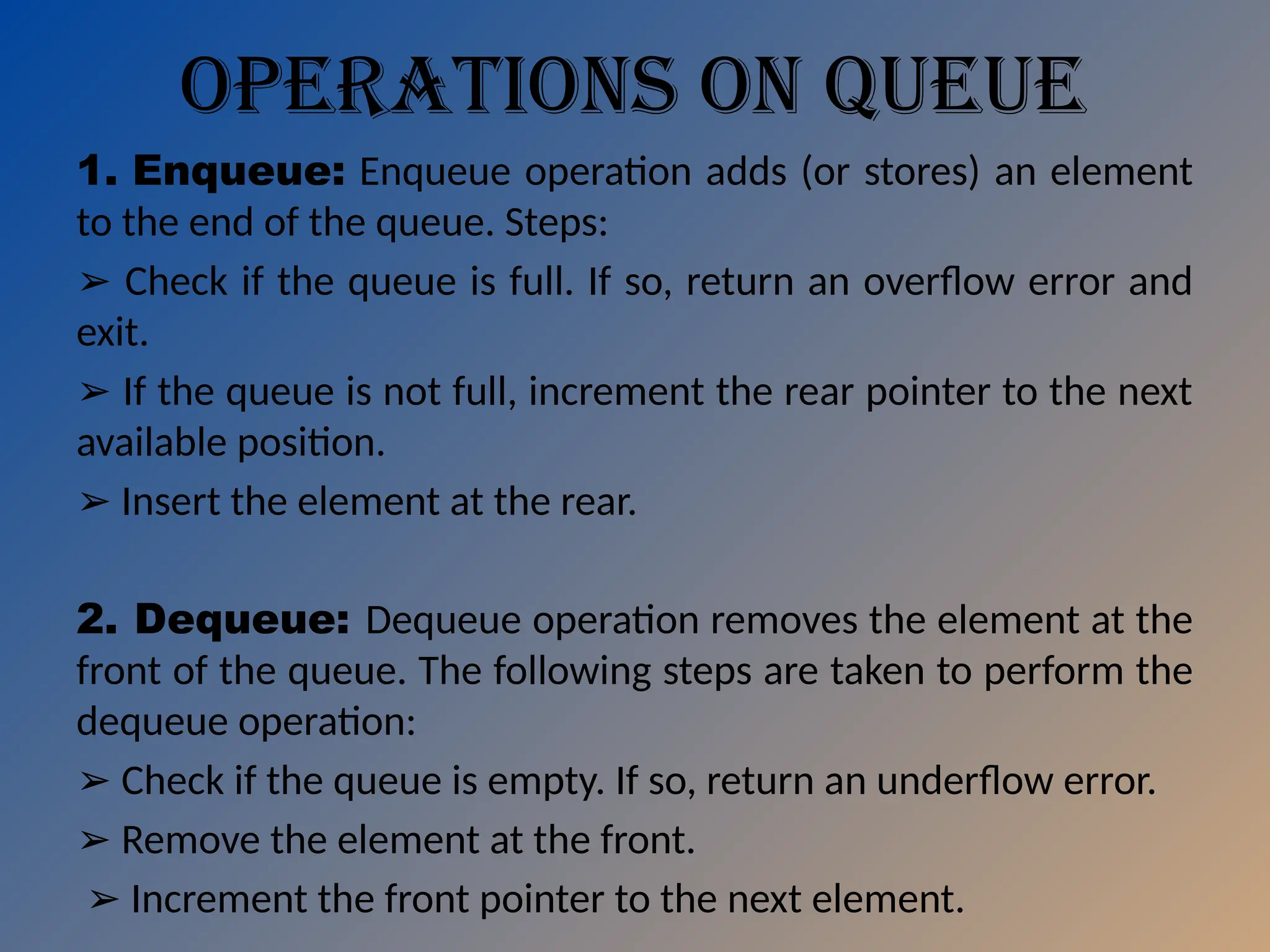 OPERATIONS ON QUEUE

1. Enqueue: Enqueue operation adds (or stores) an element to the end of the queue. Steps:

➢ Check if the queue is full. If so, return an overflow error and exit.

➢ If the queue is not full, increment the rear pointer to the next available position.

➢ Insert the element at the rear.

2. Dequeue: Dequeue operation removes the element at the front of the queue. The following steps are taken to perform the dequeue operation:

➢ Check if the queue is empty. If so, return an underflow error.

➢ Remove the element at the front.

➢ Increment the front pointer to the next element.